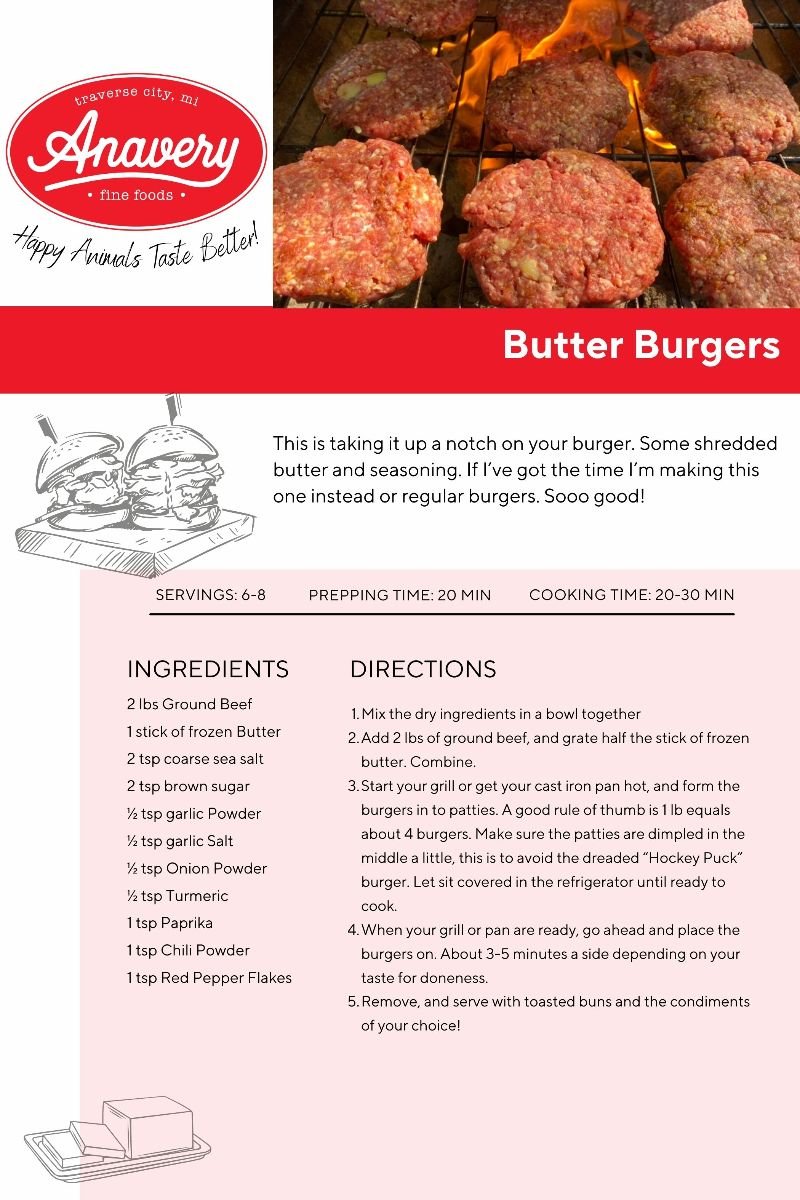 traverse city, mi
Anavery
• fine foods •
Happy Animals Taste Better!

Butter Burgers

This is taking it up a notch on your burger. Some shredded butter and seasoning. If I've got the time I'm making this one instead or regular burgers. Sooo good!

SERVINGS: 6-8 PREPPING TIME: 20 MIN COOKING TIME: 20-30 MIN

INGREDIENTS

2 lbs Ground Beef
1 stick of frozen Butter
2 tsp coarse sea salt
2 tsp brown sugar
½ tsp garlic Powder
½ tsp garlic Salt
½ tsp Onion Powder
½ tsp Turmeric
1 tsp Paprika
1 tsp Chili Powder
1 tsp Red Pepper Flakes

DIRECTIONS

1. Mix the dry ingredients in a bowl together
2. Add 2 lbs of ground beef, and grate half the stick of frozen butter. Combine.
3. Start your grill or get your cast iron pan hot, and form the burgers in to patties. A good rule of thumb is 1 lb equals about 4 burgers. Make sure the patties are dimpled in the middle a little, this is to avoid the dreaded "Hockey Puck" burger. Let sit covered in the refrigerator until ready to cook.
4. When your grill or pan are ready, go ahead and place the burgers on. About 3-5 minutes a side depending on your taste for doneness.
5. Remove, and serve with toasted buns and the condiments of your choice!